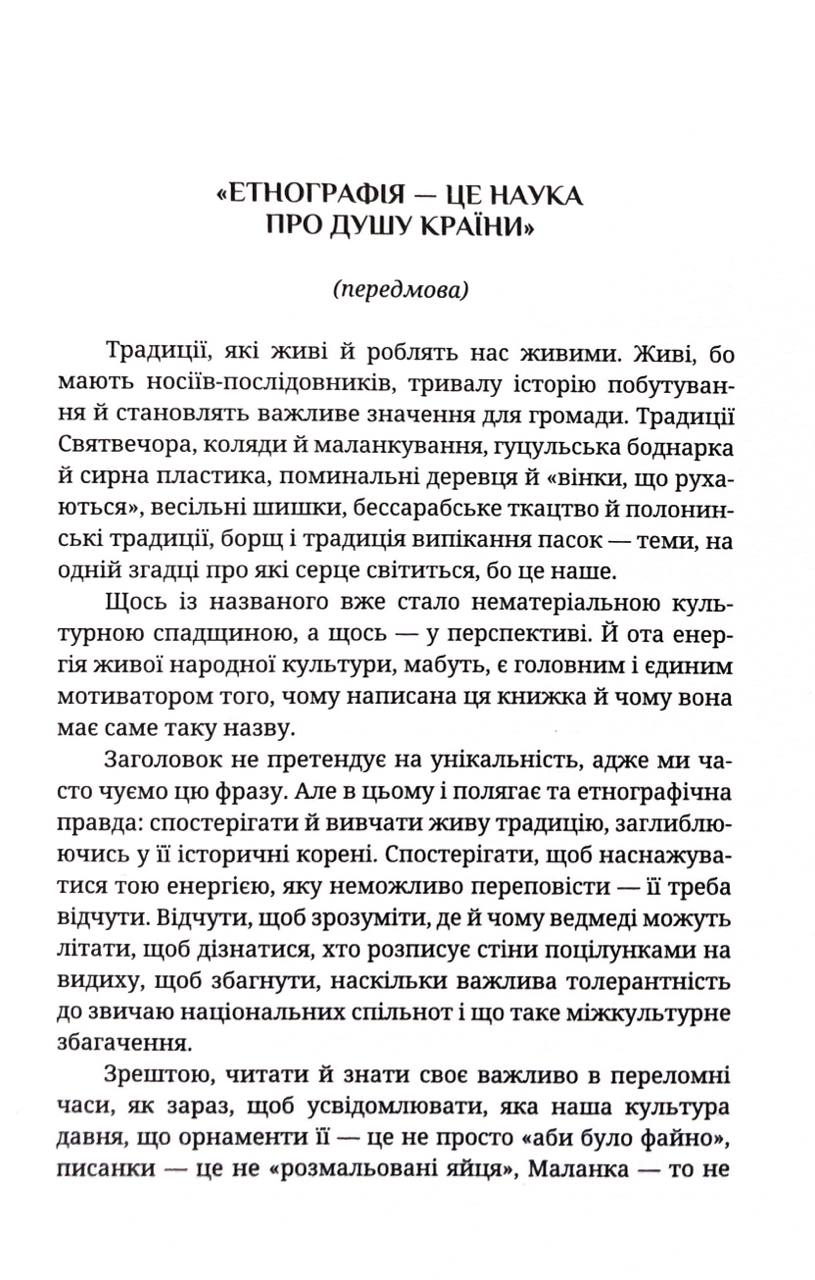 «ЕТНОГРАФІЯ — ЦЕ НАУКА ПРО ДУШУ КРАЇНИ»

(передмова)

Традиції, які живі й роблять нас живими. Живі, бо мають носіїв-послідовників, тривалу історію побутування й становлять важливе значення для громади. Традиції Святвечора, коляди й маланкування, гуцульська боднарка й сирна пластика, поминальні деревця й «вінки, що рухаються», весільні шишки, бессарабське ткацтво й полонинські традиції, борщ і традиція випікання пасок — теми, на одній згадці про які серце світиться, бо це наше.

Щось із названого вже стало нематеріальною культурною спадщиною, а щось — у перспективі. Й ота енергія живої народної культури, мабуть, є головним і єдиним мотиватором того, чому написана ця книжка й чому вона має саме таку назву.

Заголовок не претендує на унікальність, адже ми часто чуємо цю фразу. Але в цьому і полягає та етнографічна правда: спостерігати й вивчати живу традицію, заглиблюючись у її історичні корені. Спостерігати, щоб наснажуватися тою енергією, яку неможливо переповісти — її треба відчути. Відчути, щоб зрозуміти, де й чому ведмеді можуть літати, щоб дізнатися, хто розписує стіни поцілунками на видиху, щоб збагнути, наскільки важлива толерантність до звичаю національних спільнот і що таке міжкультурне збагачення.

Зрештою, читати й знати своє важливо в переломні часи, як зараз, щоб усвідомлювати, яка наша культура давня, що орнаменти її — це не просто «аби було файно», писанки — це не «розмальовані яйця», Маланка — то не